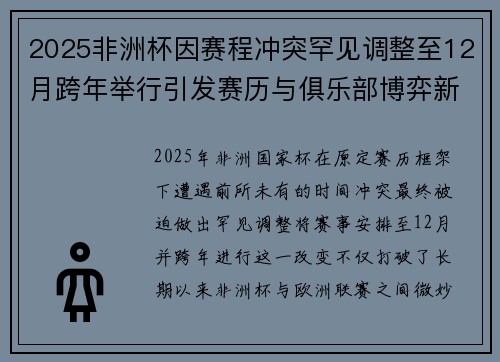 2025非洲杯因赛程冲突罕见调整至12月跨年举行引发赛历与俱乐部博弈新

2025年非洲国家杯在原定赛历框架下遭遇前所未有的时间冲突最终被迫做出罕见调整将赛事安排至12月并跨年进行这一改变不仅打破了长期以来非洲杯与欧洲联赛之间微妙